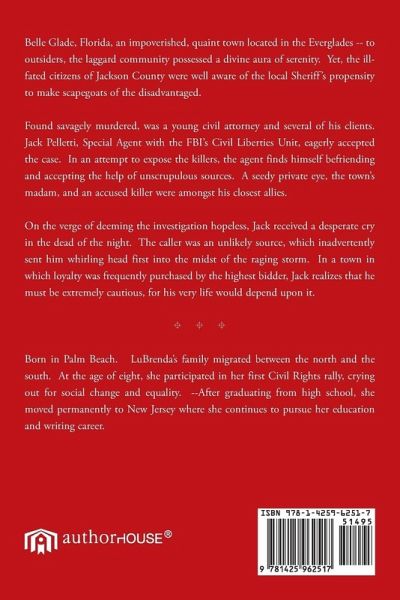 Belle Glade, Florida, an impoverished, quaint town located in the Everglades -- to outsiders, the laggard community possessed a divine aura of serenity. Yet, the ill-fated citizens of Jackson County were well aware of the local Sheriff's propensity to make scapegoats of the disadvantaged.

Found savagely murdered, was a young civil attorney and several of his clients. Jack Pelletti, Special Agent with the FBI's Civil Liberties Unit, eagerly accepted the case. In an attempt to expose the killers, the agent finds himself befriending and accepting the help of unscrupulous sources. A seedy private eye, the town's madam, and an accused killer were amongst his closest allies.

On the verge of deeming the investigation hopeless, Jack received a desperate cry in the dead of the night. The caller was an unlikely source, which inadvertently sent him whirling head first into the midst of the raging storm. In a town in which loyalty was frequently purchased by the highest bidder, Jack realizes that he must be extremely cautious, for his very life would depend upon it.

Born in Palm Beach. LuBrenda's family migrated between the north and the south. At the age of eight, she participated in her first Civil Rights rally, crying out for social change and equality. --After graduating from high school, she moved permanently to New Jersey where she continues to pursue her education and writing career.

authorHOUSE®

ISBN 978-1-4259-6251-7
51495
9 781425 962517